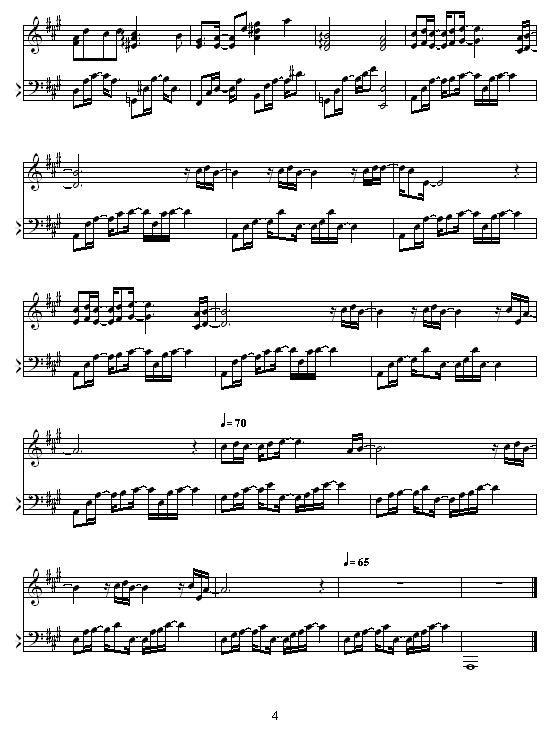 ♩= 70

♩= 65

4